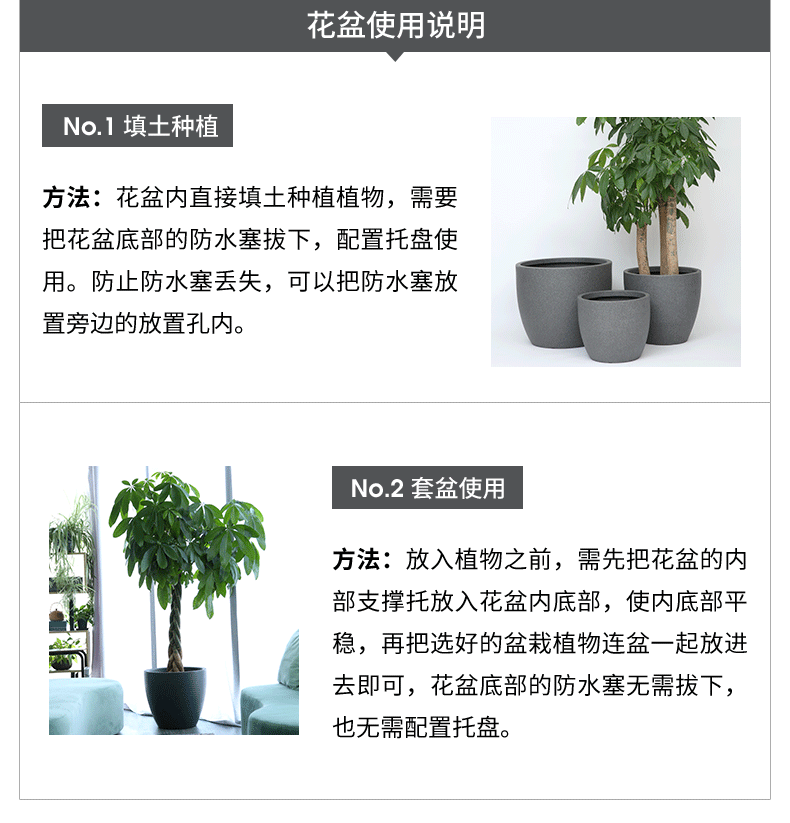 花盆使用说明

No.1 填土种植

方法：花盆内直接填土种植植物，需要把花盆底部的防水塞拔下，配置托盘使用。防止防水塞丢失，可以把防水塞放置旁边的放置孔内。

No.2 套盆使用

方法：放入植物之前，需先把花盆的内部支撑托放入花盆内底部，使内底部平稳，再把选好的盆栽植物连盆一起放进去即可，花盆底部的防水塞无需拔下，也无需配置托盘。